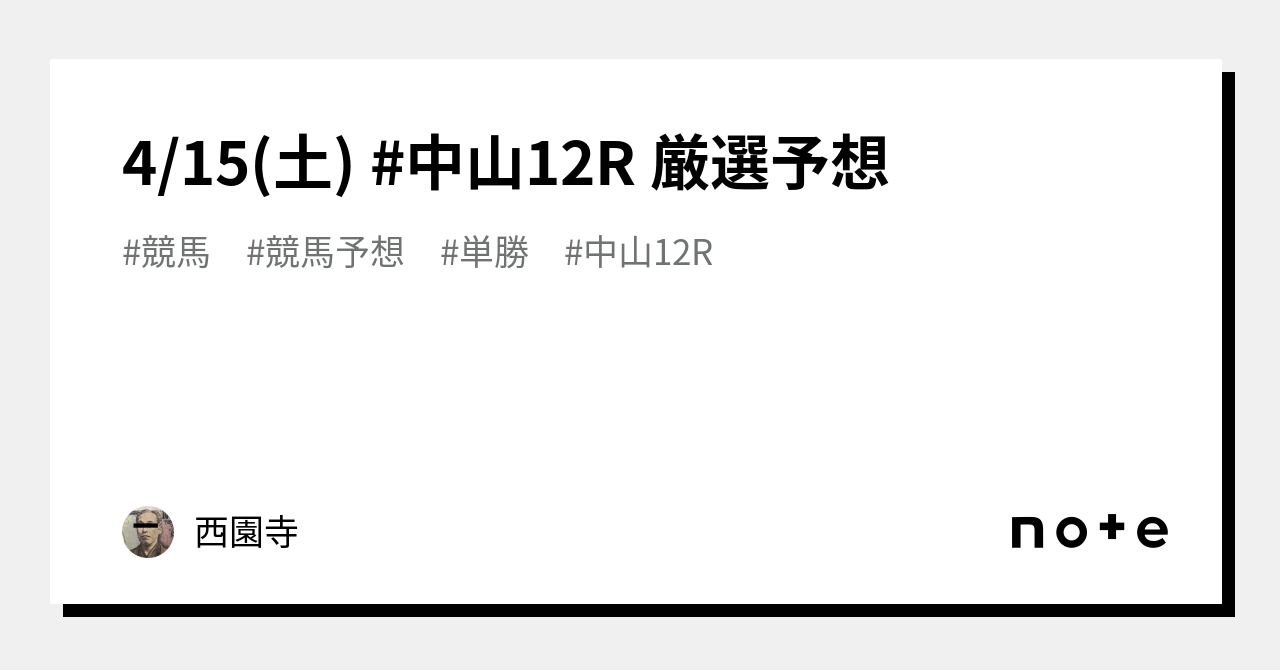 4/15(土) #中山12R 厳選予想

#競馬 #競馬予想 #単勝 #中山12R

西園寺

note